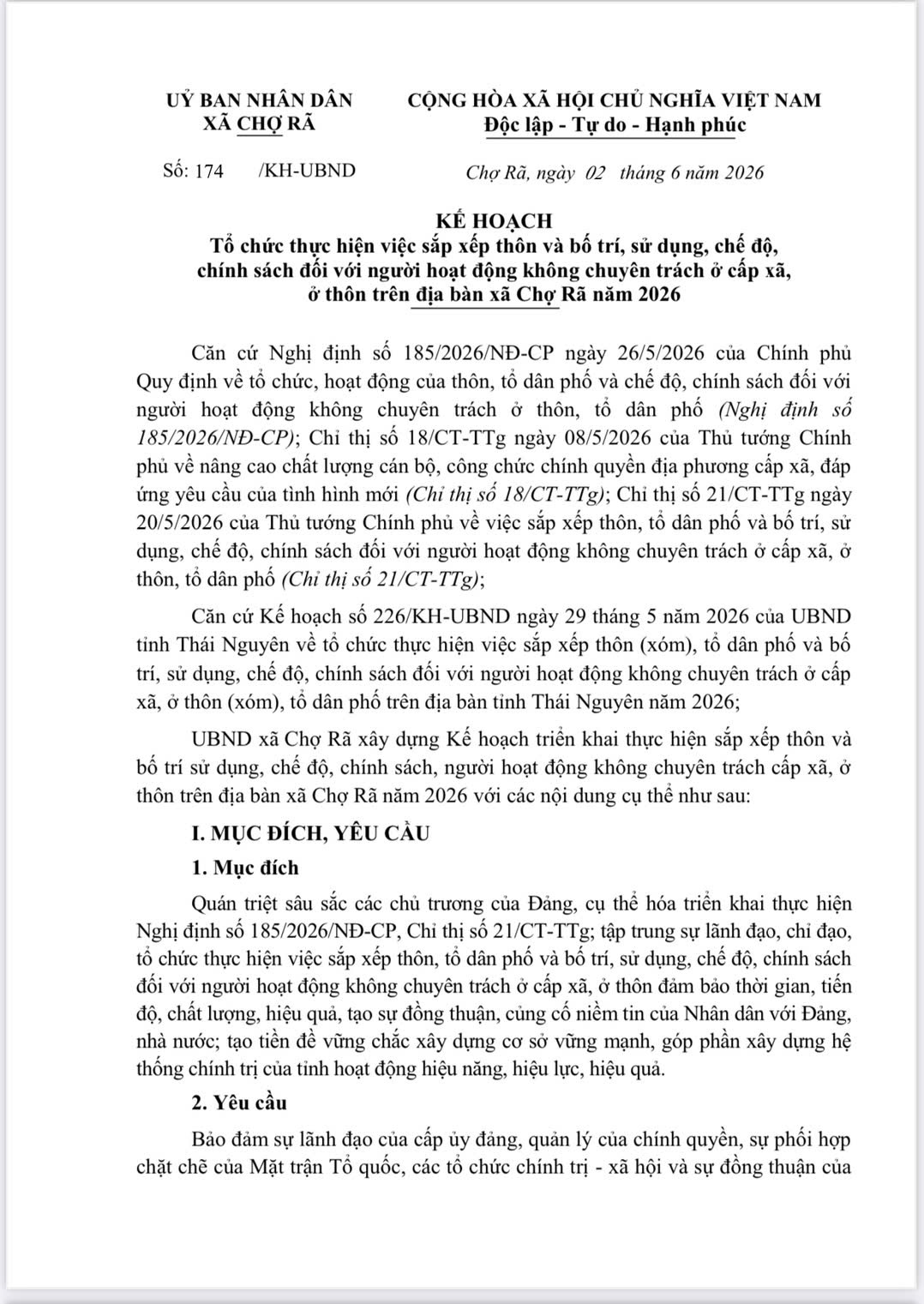 UỶ BAN NHÂN DÂN
XÃ CHỢ RÃ

CỘNG HÒA XÃ HỘI CHỦ NGHĨA VIỆT NAM
Độc lập - Tự do - Hạnh phúc

Số: 174 /KH-UBND

Chợ Rã, ngày 02 tháng 6 năm 2026

KẾ HOẠCH
Tổ chức thực hiện việc sắp xếp thôn và bố trí, sử dụng, chế độ, chính sách đối với người hoạt động không chuyên trách ở cấp xã, ở thôn trên địa bàn xã Chợ Rã năm 2026

Căn cứ Nghị định số 185/2026/NĐ-CP ngày 26/5/2026 của Chính phủ Quy định về tổ chức, hoạt động của thôn, tổ dân phố và chế độ, chính sách đối với người hoạt động không chuyên trách ở thôn, tổ dân phố (Nghị định số 185/2026/NĐ-CP); Chỉ thị số 18/CT-TTg ngày 08/5/2026 của Thủ tướng Chính phủ về nâng cao chất lượng cán bộ, công chức chính quyền địa phương cấp xã, đáp ứng yêu cầu của tình hình mới (Chỉ thị số 18/CT-TTg); Chỉ thị số 21/CT-TTg ngày 20/5/2026 của Thủ tướng Chính phủ về việc sắp xếp thôn, tổ dân phố và bố trí, sử dụng, chế độ, chính sách đối với người hoạt động không chuyên trách ở cấp xã, ở thôn, tổ dân phố (Chỉ thị số 21/CT-TTg);

Căn cứ Kế hoạch số 226/KH-UBND ngày 29 tháng 5 năm 2026 của UBND tỉnh Thái Nguyên về tổ chức thực hiện việc sắp xếp thôn (xóm), tổ dân phố và bố trí, sử dụng, chế độ, chính sách đối với người hoạt động không chuyên trách ở cấp xã, ở thôn (xóm), tổ dân phố trên địa bàn tỉnh Thái Nguyên năm 2026;

UBND xã Chợ Rã xây dựng Kế hoạch triển khai thực hiện sắp xếp thôn và bố trí sử dụng, chế độ, chính sách, người hoạt động không chuyên trách cấp xã, ở thôn trên địa bàn xã Chợ Rã năm 2026 với các nội dung cụ thể như sau:

I. MỤC ĐÍCH, YÊU CẦU

1. Mục đích

Quán triệt sâu sắc các chủ trương của Đảng, cụ thể hóa triển khai thực hiện Nghị định số 185/2026/NĐ-CP, Chỉ thị số 21/CT-TTg; tập trung sự lãnh đạo, chỉ đạo, tổ chức thực hiện việc sắp xếp thôn, tổ dân phố và bố trí, sử dụng, chế độ, chính sách đối với người hoạt động không chuyên trách ở cấp xã, ở thôn đảm bảo thời gian, tiến độ, chất lượng, hiệu quả, tạo sự đồng thuận, củng cố niềm tin của Nhân dân với Đảng, nhà nước; tạo tiền đề vững chắc xây dựng cơ sở vững mạnh, góp phần xây dựng hệ thống chính trị của tỉnh hoạt động hiệu năng, hiệu lực, hiệu quả.

2. Yêu cầu

Bảo đảm sự lãnh đạo của cấp ủy đảng, quản lý của chính quyền, sự phối hợp chặt chẽ của Mặt trận Tổ quốc, các tổ chức chính trị - xã hội và sự đồng thuận của